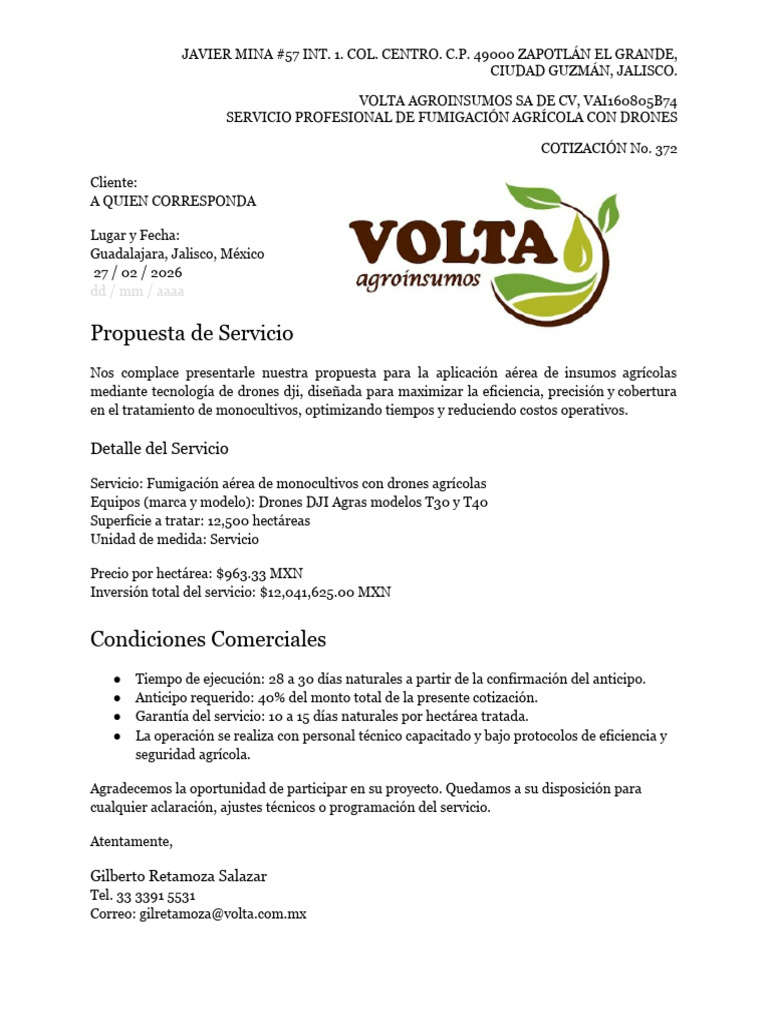 JAVIER MINA #57 INT. 1. COL. CENTRO. C.P. 49000 ZAPOTLÁN EL GRANDE, CIUDAD GUZMÁN, JALISCO.

VOLTA AGROINSUMOS SA DE CV, VAI160805B74
SERVICIO PROFESIONAL DE FUMIGACIÓN AGRÍCOLA CON DRONES

COTIZACIÓN No. 372

Cliente:
A QUIEN CORRESPONDA

Lugar y Fecha:
Guadalajara, Jalisco, México
27 / 02 / 2026
dd / mm / aaaa

VOLTA
agroinsumos

Propuesta de Servicio

Nos complace presentarle nuestra propuesta para la aplicación aérea de insumos agrícolas mediante tecnología de drones dji, diseñada para maximizar la eficiencia, precisión y cobertura en el tratamiento de monocultivos, optimizando tiempos y reduciendo costos operativos.

Detalle del Servicio

Servicio: Fumigación aérea de monocultivos con drones agrícolas
Equipos (marca y modelo): Drones DJI Agras modelos T30 y T40
Superficie a tratar: 12,500 hectáreas
Unidad de medida: Servicio

Precio por hectárea: $963.33 MXN
Inversión total del servicio: $12,041,625.00 MXN

Condiciones Comerciales

● Tiempo de ejecución: 28 a 30 días naturales a partir de la confirmación del anticipo.
● Anticipo requerido: 40% del monto total de la presente cotización.
● Garantía del servicio: 10 a 15 días naturales por hectárea tratada.
● La operación se realiza con personal técnico capacitado y bajo protocolos de eficiencia y seguridad agrícola.

Agradecemos la oportunidad de participar en su proyecto. Quedamos a su disposición para cualquier aclaración, ajustes técnicos o programación del servicio.

Atentamente,

Gilberto Retamoza Salazar
Tel. 33 3391 5531
Correo: gilretamoza@volta.com.mx